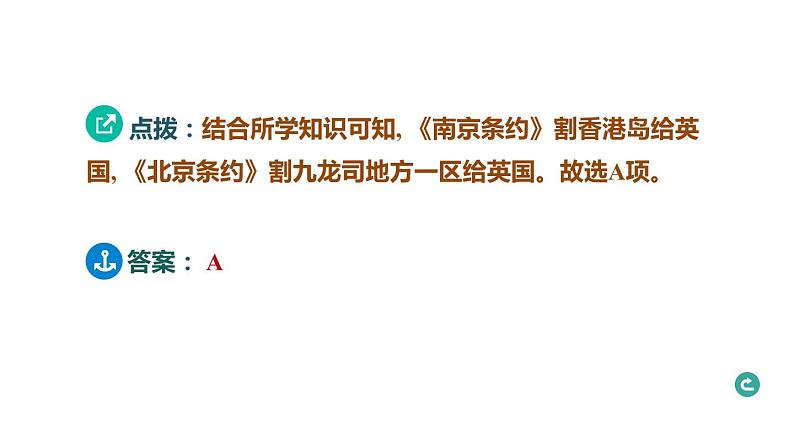 点拨：结合所学知识可知,《南京条约》割香港岛给英国,《北京条约》割九龙司地方一区给英国。故选A项。

答案： A